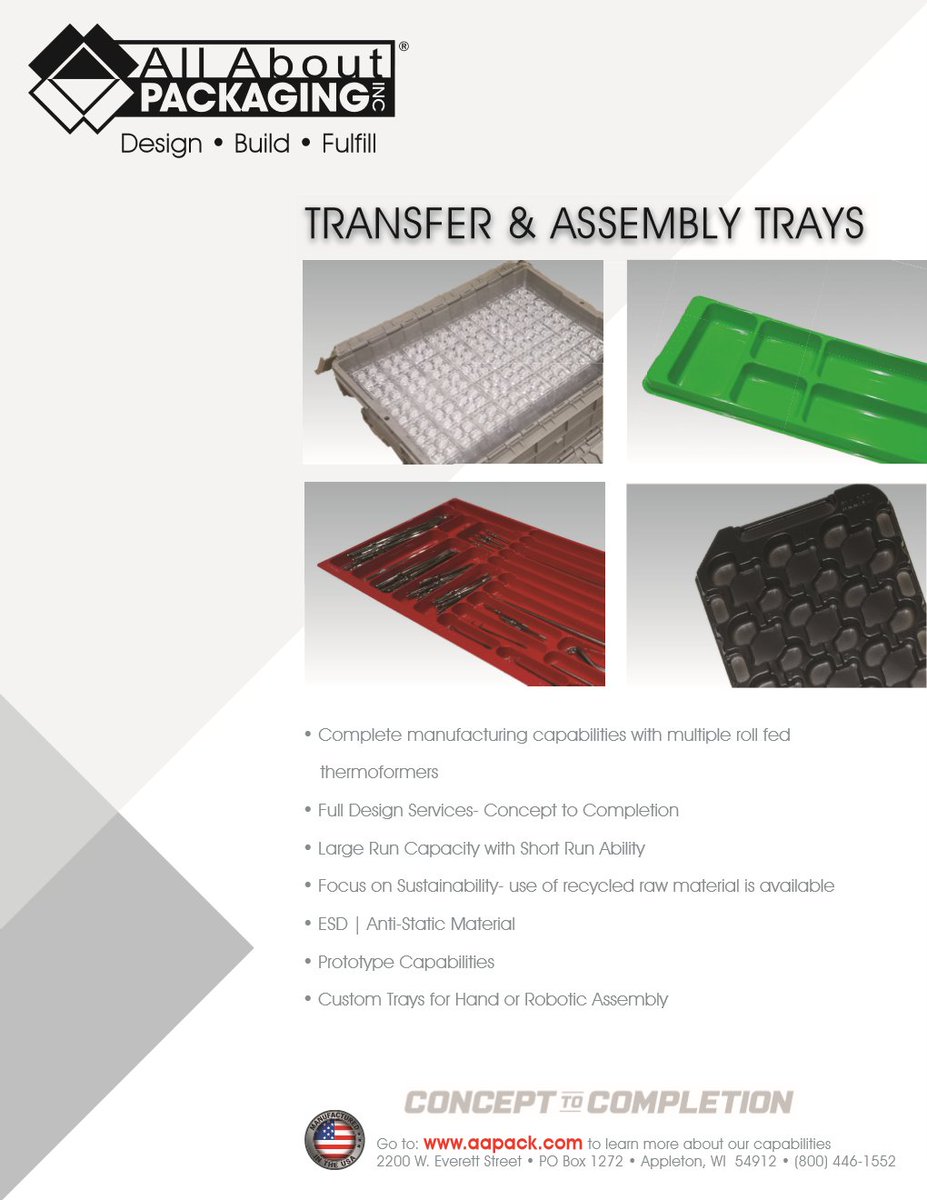 All About PACKAGING INC ®
Design • Build • Fulfill

TRANSFER & ASSEMBLY TRAYS

• Complete manufacturing capabilities with multiple roll fed thermoformers
• Full Design Services- Concept to Completion
• Large Run Capacity with Short Run Ability
• Focus on Sustainability- use of recycled raw material is available
• ESD | Anti-Static Material
• Prototype Capabilities
• Custom Trays for Hand or Robotic Assembly

CONCEPT TO COMPLETION

MANUFACTURED IN THE USA

Go to: www.aapack.com to learn more about our capabilities
2200 W. Everett Street • PO Box 1272 • Appleton, WI 54912 • (800) 446-1552